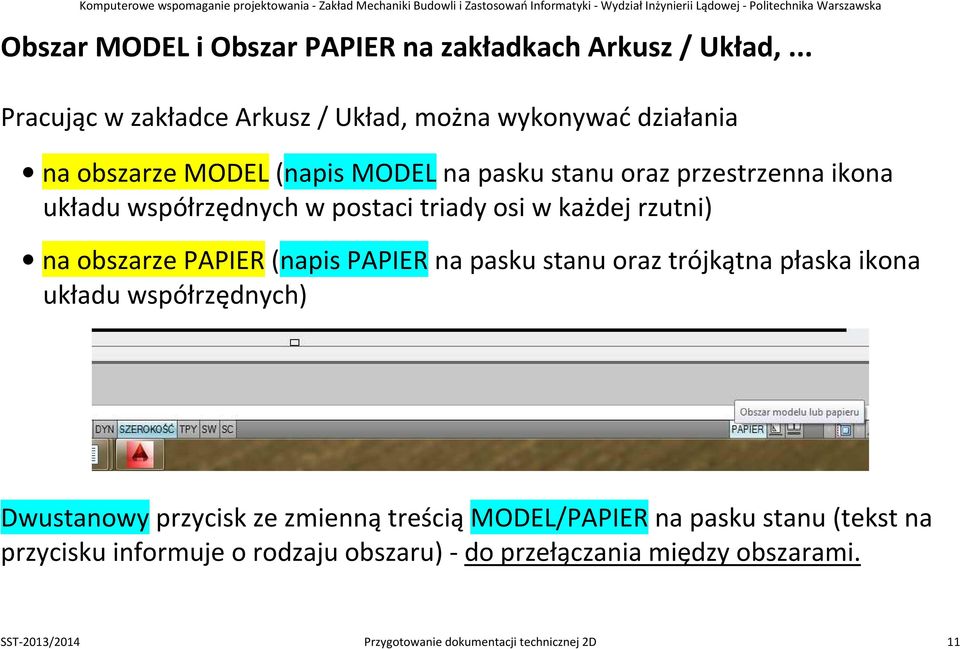 Komputerowe wspomaganie projektowania - Zakład Mechaniki Budowli i Zastosowań Informatyki - Wydział Inżynierii Lądowej - Politechnika Warszawska

Obszar MODEL i Obszar PAPIER na zakładkach Arkusz / Układ, ...

Pracując w zakładce Arkusz / Układ, można wykonywać działania

• na obszarze MODEL (napis MODEL na pasku stanu oraz przestrzenna ikona układu współrzędnych w postaci triady osi w każdej rzutni)

• na obszarze PAPIER (napis PAPIER na pasku stanu oraz trójkątna płaska ikona układu współrzędnych)

Obszar modelu lub papieru

DYN SZEROKOŚĆ TPY SW SC

PAPIER

Dwustanowy przycisk ze zmienną treścią MODEL/PAPIER na pasku stanu (tekst na przycisku informuje o rodzaju obszaru) - do przełączania między obszarami.

SST-2013/2014 Przygotowanie dokumentacji technicznej 2D 11